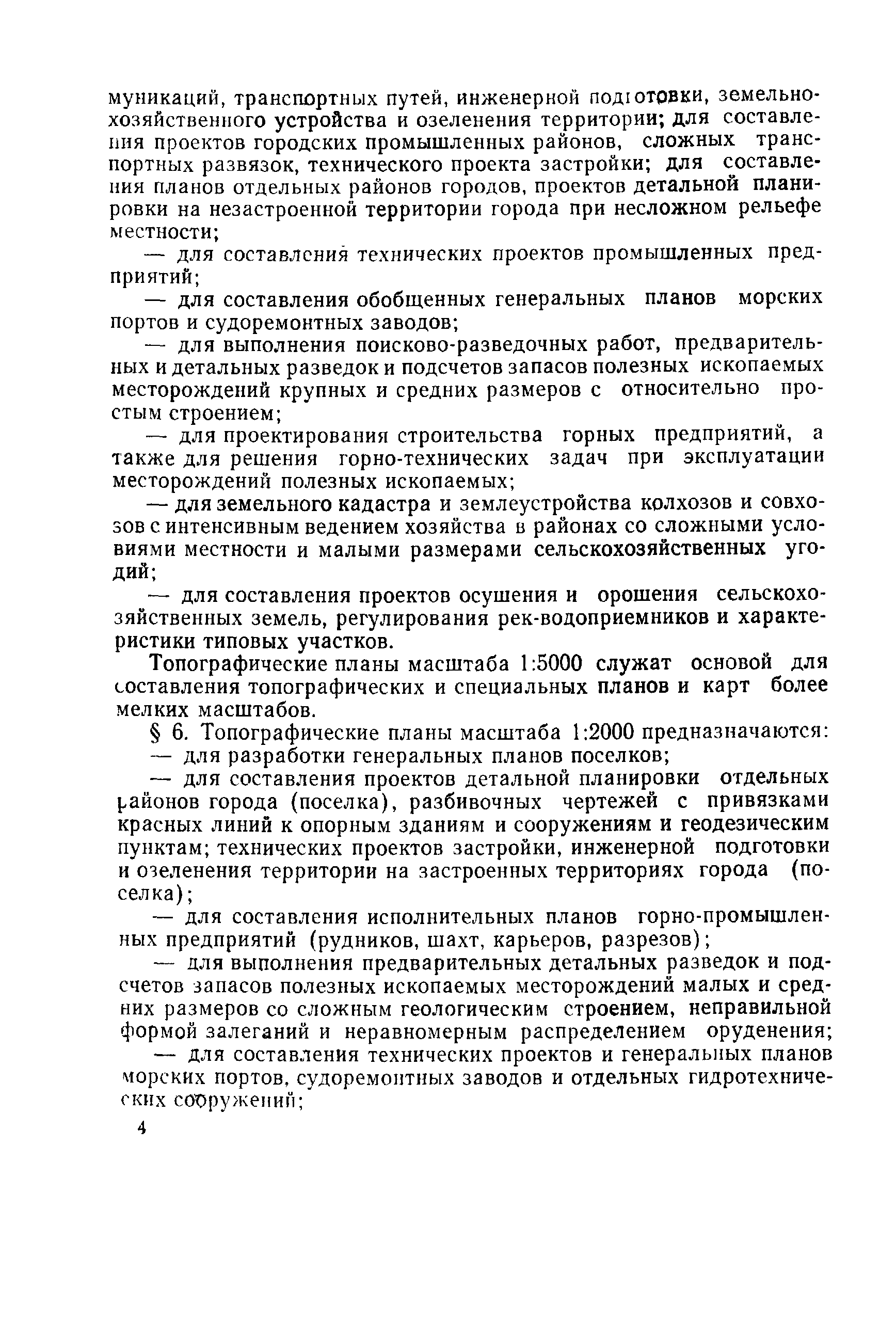 муникаций, транспортных путей, инженерной подготовки, земельно-хозяйственного устройства и озеленения территории; для составления проектов городских промышленных районов, сложных транспортных развязок, технического проекта застройки; для составления планов отдельных районов городов, проектов детальной планировки на незастроенной территории города при несложном рельефе местности;

— для составления технических проектов промышленных предприятий;

— для составления обобщенных генеральных планов морских портов и судоремонтных заводов;

— для выполнения поисково-разведочных работ, предварительных и детальных разведок и подсчетов запасов полезных ископаемых месторождений крупных и средних размеров с относительно простым строением;

— для проектирования строительства горных предприятий, а также для решения горно-технических задач при эксплуатации месторождений полезных ископаемых;

— для земельного кадастра и землеустройства колхозов и совхозов с интенсивным ведением хозяйства в районах со сложными условиями местности и малыми размерами сельскохозяйственных угодий;

— для составления проектов осушения и орошения сельскохозяйственных земель, регулирования рек-водоприемников и характеристики типовых участков.

Топографические планы масштаба 1:5000 служат основой для составления топографических и специальных планов и карт более мелких масштабов.

§ 6. Топографические планы масштаба 1:2000 предназначаются:

— для разработки генеральных планов поселков;

— для составления проектов детальной планировки отдельных районов города (поселка), разбивочных чертежей с привязками красных линий к опорным зданиям и сооружениям и геодезическим пунктам; технических проектов застройки, инженерной подготовки и озеленения территории на застроенных территориях города (поселка);

— для составления исполнительных планов горно-промышленных предприятий (рудников, шахт, карьеров, разрезов);

— для выполнения предварительных детальных разведок и подсчетов запасов полезных ископаемых месторождений малых и средних размеров со сложным геологическим строением, неправильной формой залеганий и неравномерным распределением оруденения;

— для составления технических проектов и генеральных планов морских портов, судоремонтных заводов и отдельных гидротехнических сооружений;

4